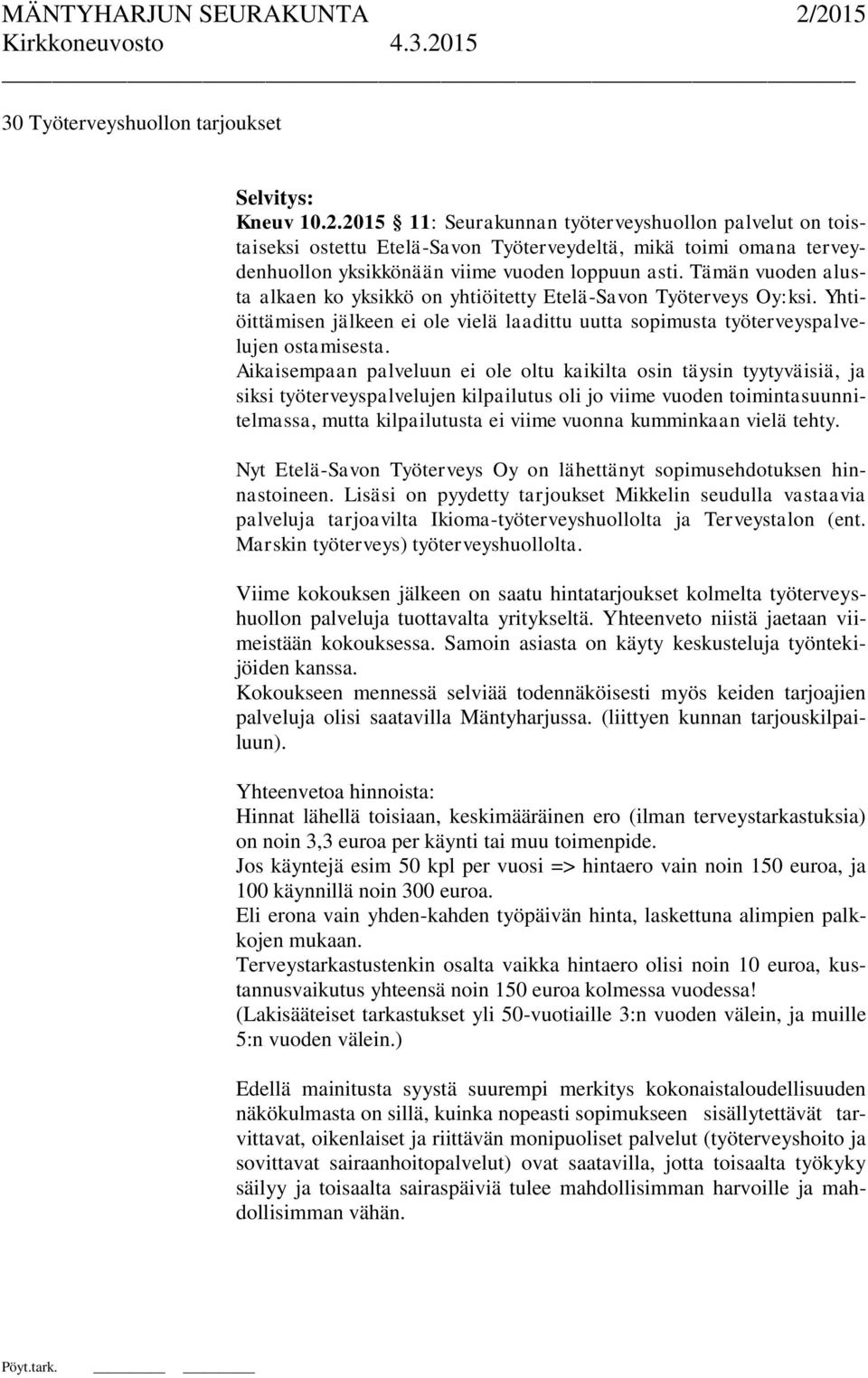 MÄNTYHARJUN SEURAKUNTA 2/2015
Kirkkoneuvosto 4.3.2015

30 Työterveyshuollon tarjoukset

Selvitys:
Kneuv 10.2.2015 § 11: Seurakunnan työterveyshuollon palvelut on toistaiseksi ostettu Etelä-Savon Työterveydeltä, mikä toimi omana terveydenhuollon yksikkönään viime vuoden loppuun asti. Tämän vuoden alusta alkaen ko yksikkö on yhtiöitetty Etelä-Savon Työterveys Oy:ksi. Yhtiöittämisen jälkeen ei ole vielä laadittu uutta sopimusta työterveyspalvelujen ostamisesta.
Aikaisempaan palveluun ei ole oltu kaikilta osin täysin tyytyväisiä, ja siksi työterveyspalvelujen kilpailutus oli jo viime vuoden toimintasuunnitelmassa, mutta kilpailutusta ei viime vuonna kumminkaan vielä tehty.

Nyt Etelä-Savon Työterveys Oy on lähettänyt sopimusehdotuksen hinnastoineen. Lisäsi on pyydetty tarjoukset Mikkelin seudulla vastaavia palveluja tarjoavilta Ikioma-työterveyshuollolta ja Terveystalon (ent. Marskin työterveys) työterveyshuollolta.

Viime kokouksen jälkeen on saatu hintatarjoukset kolmelta työterveyshuollon palveluja tuottavalta yritykseltä. Yhteenveto niistä jaetaan viimeistään kokouksessa. Samoin asiasta on käyty keskusteluja työntekijöiden kanssa.
Kokoukseen mennessä selviää todennäköisesti myös keiden tarjoajien palveluja olisi saatavilla Mäntyharjussa. (liittyen kunnan tarjouskilpailuun).

Yhteenvetoa hinnoista:
Hinnat lähellä toisiaan, keskimääräinen ero (ilman terveystarkastuksia) on noin 3,3 euroa per käynti tai muu toimenpide.
Jos käyntejä esim 50 kpl per vuosi => hintaero vain noin 150 euroa, ja 100 käynnillä noin 300 euroa.
Eli erona vain yhden-kahden työpäivän hinta, laskettuna alimpien palkkojen mukaan.
Terveystarkastustenkin osalta vaikka hintaero olisi noin 10 euroa, kustannusvaikutus yhteensä noin 150 euroa kolmessa vuodessa!
(Lakisääteiset tarkastukset yli 50-vuotiaille 3:n vuoden välein, ja muille 5:n vuoden välein.)

Edellä mainitusta syystä suurempi merkitys kokonaistaloudellisuuden näkökulmasta on sillä, kuinka nopeasti sopimukseen sisällytettävät tarvittavat, oikenlaiset ja riittävän monipuoliset palvelut (työterveyshoito ja sovittavat sairaanhoitopalvelut) ovat saatavilla, jotta toisaalta työkyky säilyy ja toisaalta sairaspäiviä tulee mahdollisimman harvoille ja mahdollisimman vähän.

Pöyt.tark.